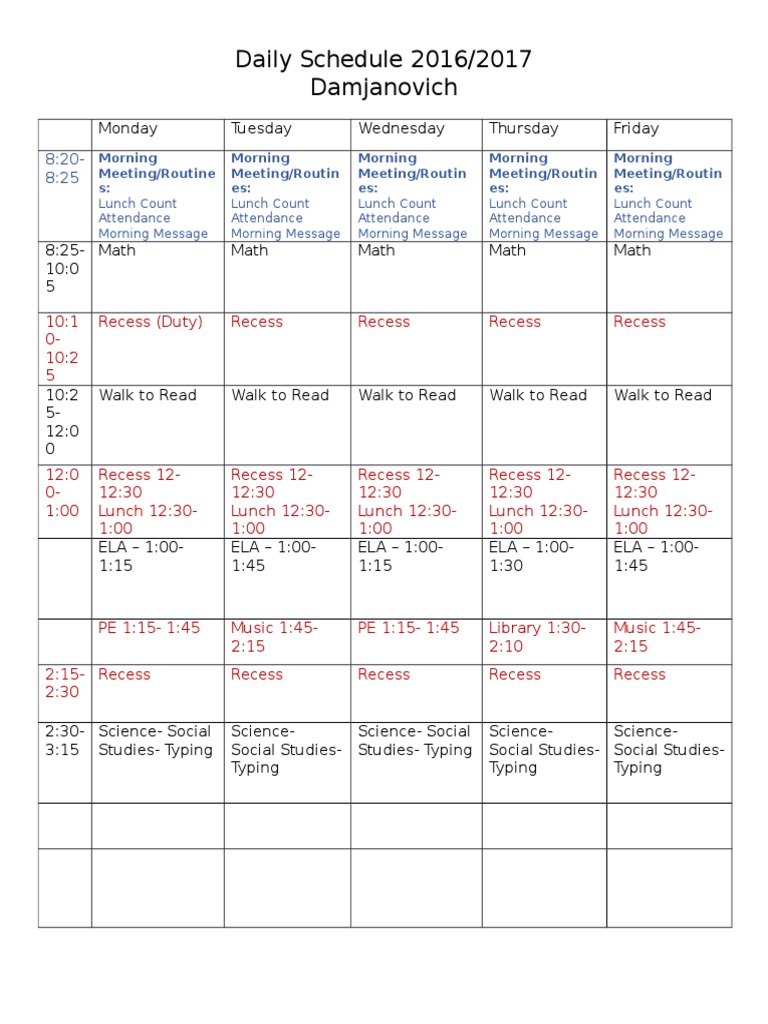 Daily Schedule 2016/2017
Damjanovich

| | Monday | Tuesday | Wednesday | Thursday | Friday |
|---|---|---|---|---|---|
| 8:20-8:25 | Morning Meeting/Routines: Lunch Count Attendance Morning Message | Morning Meeting/Routines: Lunch Count Attendance Morning Message | Morning Meeting/Routines: Lunch Count Attendance Morning Message | Morning Meeting/Routines: Lunch Count Attendance Morning Message | Morning Meeting/Routines: Lunch Count Attendance Morning Message |
| 8:25-10:05 | Math | Math | Math | Math | Math |
| 10:10-10:25 | Recess (Duty) | Recess | Recess | Recess | Recess |
| 10:25-12:00 | Walk to Read | Walk to Read | Walk to Read | Walk to Read | Walk to Read |
| 12:00-1:00 | Recess 12-12:30 Lunch 12:30-1:00 | Recess 12-12:30 Lunch 12:30-1:00 | Recess 12-12:30 Lunch 12:30-1:00 | Recess 12-12:30 Lunch 12:30-1:00 | Recess 12-12:30 Lunch 12:30-1:00 |
| | ELA – 1:00-1:15 | ELA – 1:00-1:45 | ELA – 1:00-1:15 | ELA – 1:00-1:30 | ELA – 1:00-1:45 |
| | PE 1:15- 1:45 | Music 1:45-2:15 | PE 1:15- 1:45 | Library 1:30-2:10 | Music 1:45-2:15 |
| 2:15-2:30 | Recess | Recess | Recess | Recess | Recess |
| 2:30-3:15 | Science- Social Studies- Typing | Science- Social Studies- Typing | Science- Social Studies- Typing | Science- Social Studies- Typing | Science- Social Studies- Typing |
| | | | | | |
| | | | | | |